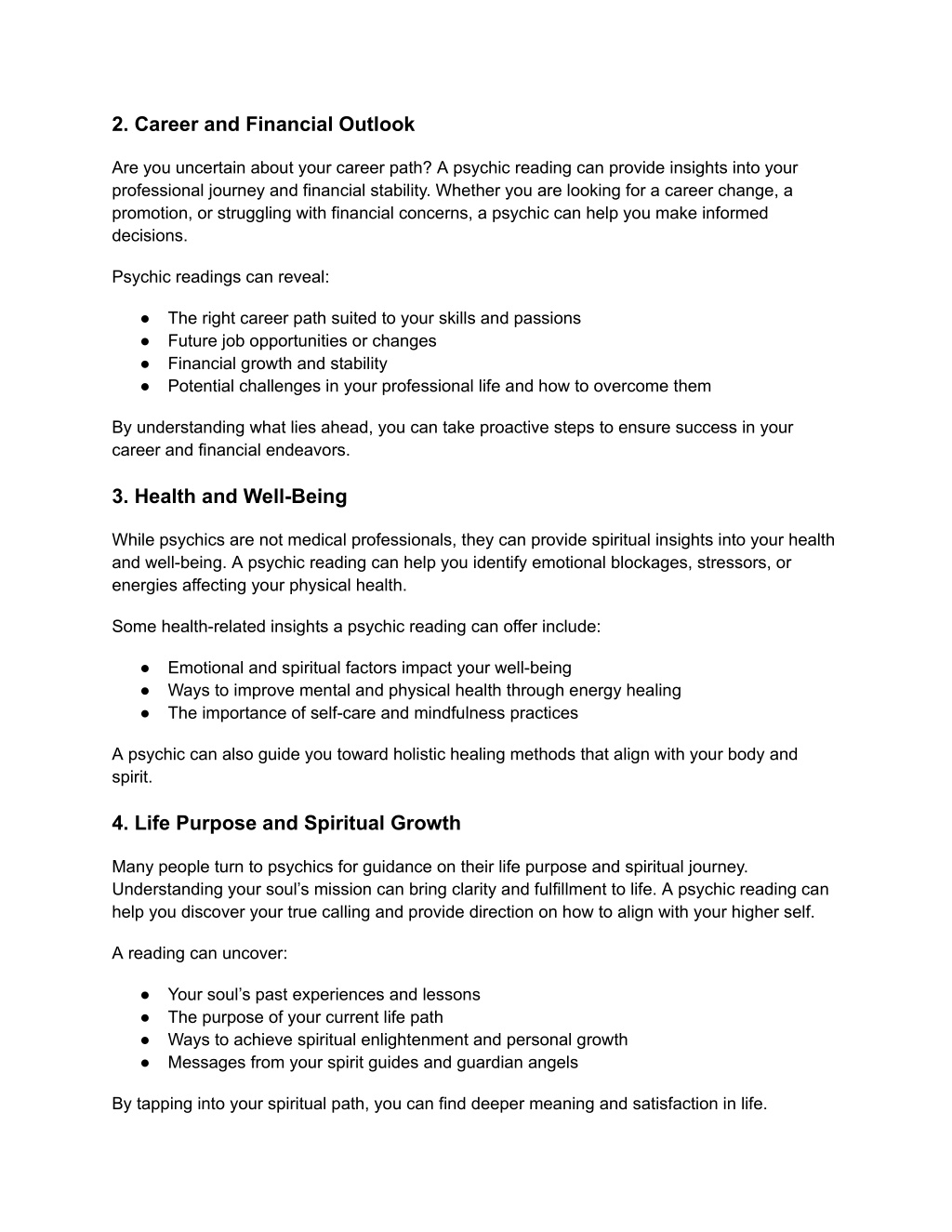 2. Career and Financial Outlook

Are you uncertain about your career path? A psychic reading can provide insights into your professional journey and financial stability. Whether you are looking for a career change, a promotion, or struggling with financial concerns, a psychic can help you make informed decisions.

Psychic readings can reveal:

● The right career path suited to your skills and passions
● Future job opportunities or changes
● Financial growth and stability
● Potential challenges in your professional life and how to overcome them

By understanding what lies ahead, you can take proactive steps to ensure success in your career and financial endeavors.

3. Health and Well-Being

While psychics are not medical professionals, they can provide spiritual insights into your health and well-being. A psychic reading can help you identify emotional blockages, stressors, or energies affecting your physical health.

Some health-related insights a psychic reading can offer include:

● Emotional and spiritual factors impact your well-being
● Ways to improve mental and physical health through energy healing
● The importance of self-care and mindfulness practices

A psychic can also guide you toward holistic healing methods that align with your body and spirit.

4. Life Purpose and Spiritual Growth

Many people turn to psychics for guidance on their life purpose and spiritual journey. Understanding your soul's mission can bring clarity and fulfillment to life. A psychic reading can help you discover your true calling and provide direction on how to align with your higher self.

A reading can uncover:

● Your soul's past experiences and lessons
● The purpose of your current life path
● Ways to achieve spiritual enlightenment and personal growth
● Messages from your spirit guides and guardian angels

By tapping into your spiritual path, you can find deeper meaning and satisfaction in life.